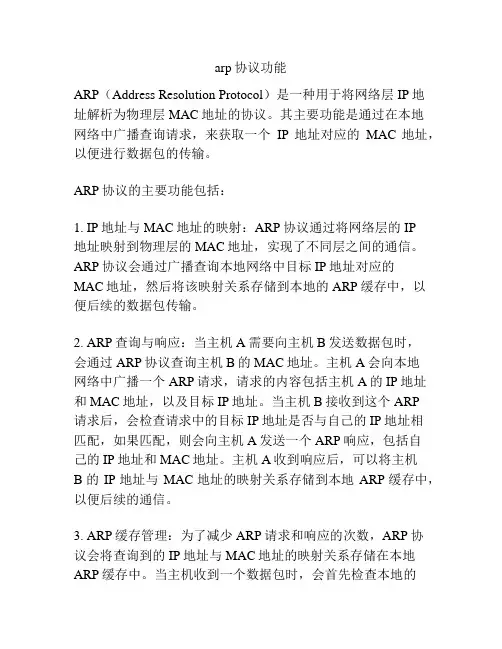 arp 协议功能

ARP（Address Resolution Protocol）是一种用于将网络层 IP 地址解析为物理层 MAC 地址的协议。其主要功能是通过在本地网络中广播查询请求，来获取一个 IP 地址对应的 MAC 地址，以便进行数据包的传输。

ARP 协议的主要功能包括：

1. IP 地址与 MAC 地址的映射：ARP 协议通过将网络层的 IP 地址映射到物理层的 MAC 地址，实现了不同层之间的通信。ARP 协议会通过广播查询本地网络中目标 IP 地址对应的 MAC 地址，然后将该映射关系存储到本地的 ARP 缓存中，以便后续的数据包传输。

2. ARP 查询与响应：当主机 A 需要向主机 B 发送数据包时，会通过 ARP 协议查询主机 B 的 MAC 地址。主机 A 会向本地网络中广播一个 ARP 请求，请求的内容包括主机 A 的 IP 地址和 MAC 地址，以及目标 IP 地址。当主机 B 接收到这个 ARP 请求后，会检查请求中的目标 IP 地址是否与自己的 IP 地址相匹配，如果匹配，则会向主机 A 发送一个 ARP 响应，包括自己的 IP 地址和 MAC 地址。主机 A 收到响应后，可以将主机 B 的 IP 地址与 MAC 地址的映射关系存储到本地 ARP 缓存中，以便后续的通信。

3. ARP 缓存管理：为了减少 ARP 请求和响应的次数，ARP 协议会将查询到的 IP 地址与 MAC 地址的映射关系存储在本地 ARP 缓存中。当主机收到一个数据包时，会首先检查本地的